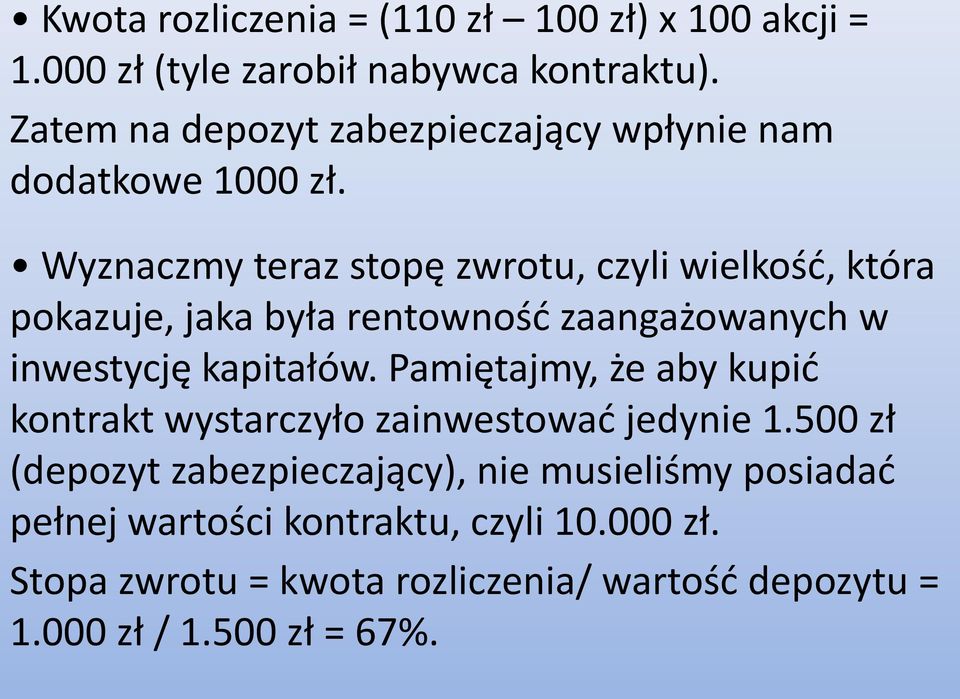 • Kwota rozliczenia = (110 zł – 100 zł) x 100 akcji = 1.000 zł (tyle zarobił nabywca kontraktu).

Zatem na depozyt zabezpieczający wpłynie nam dodatkowe 1000 zł.

• Wyznaczmy teraz stopę zwrotu, czyli wielkość, która pokazuje, jaka była rentowność zaangażowanych w inwestycję kapitałów. Pamiętajmy, że aby kupić kontrakt wystarczyło zainwestować jedynie 1.500 zł (depozyt zabezpieczający), nie musieliśmy posiadać pełnej wartości kontraktu, czyli 10.000 zł.

Stopa zwrotu = kwota rozliczenia/ wartość depozytu = 1.000 zł / 1.500 zł = 67%.